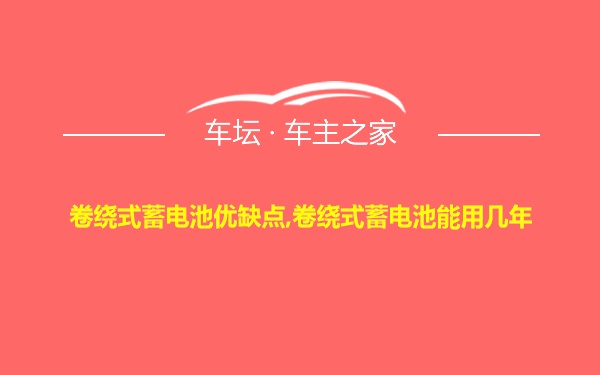 车坛 · 车主之家

卷绕式蓄电池优缺点,卷绕式蓄电池能用几年